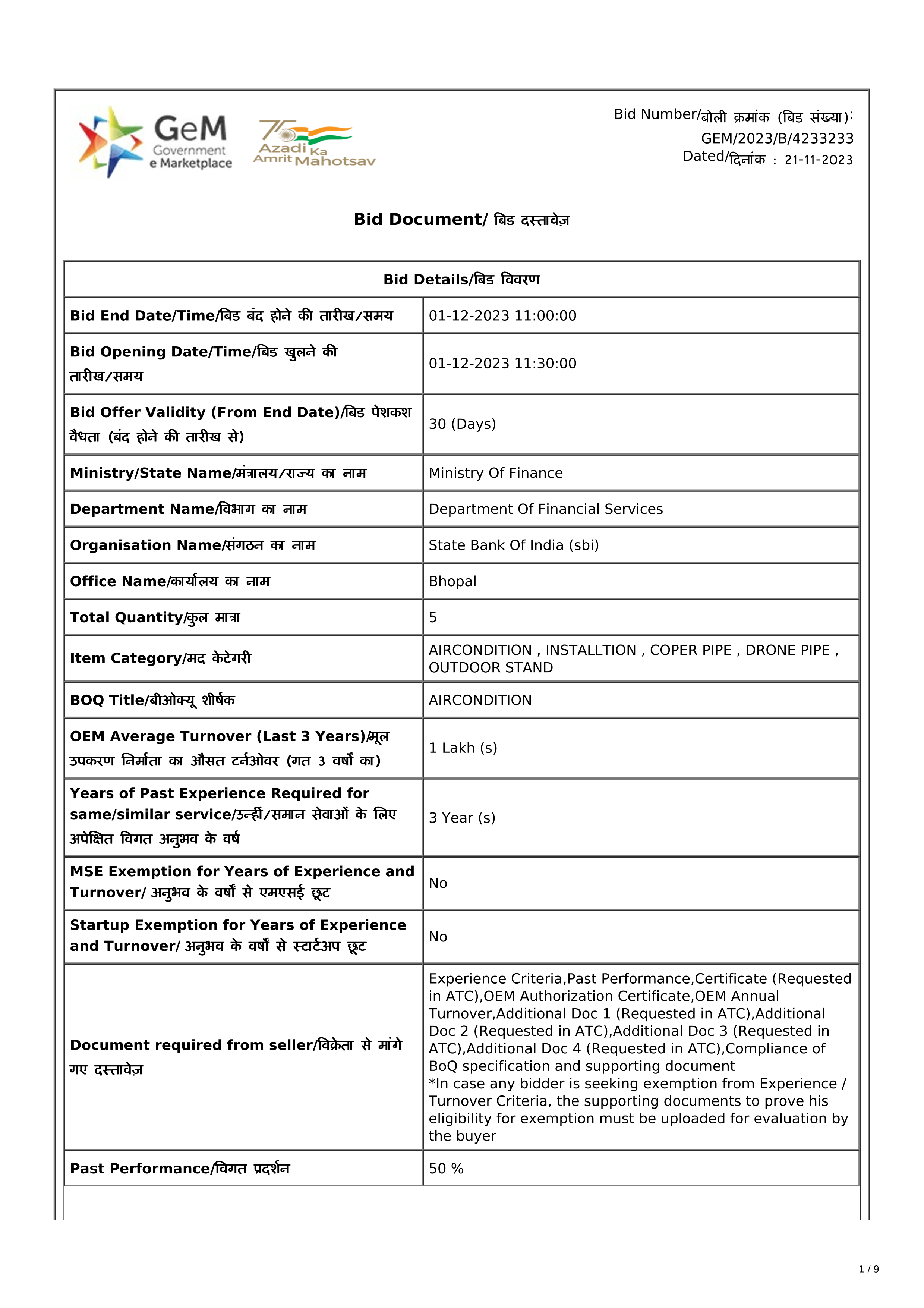 GeM Government e Marketplace

75 Azadi Ka Amrit Mahotsav

Bid Number/बोली क्रमांक (बिड संख्या): GEM/2023/B/4233233
Dated/दिनांक : 21-11-2023

Bid Document/ बिड दस्तावेज़

| Bid Details/बिड विवरण | |
|---|---|
| Bid End Date/Time/बिड बंद होने की तारीख/समय | 01-12-2023 11:00:00 |
| Bid Opening Date/Time/बिड खुलने की तारीख/समय | 01-12-2023 11:30:00 |
| Bid Offer Validity (From End Date)/बिड पेशकश वैधता (बंद होने की तारीख से) | 30 (Days) |
| Ministry/State Name/मंत्रालय/राज्य का नाम | Ministry Of Finance |
| Department Name/विभाग का नाम | Department Of Financial Services |
| Organisation Name/संगठन का नाम | State Bank Of India (sbi) |
| Office Name/कार्यालय का नाम | Bhopal |
| Total Quantity/कुल मात्रा | 5 |
| Item Category/मद केटेगरी | AIRCONDITION , INSTALLTION , COPER PIPE , DRONE PIPE , OUTDOOR STAND |
| BOQ Title/बीओक्यू शीर्षक | AIRCONDITION |
| OEM Average Turnover (Last 3 Years)/मूल उपकरण निर्माता का औसत टर्नओवर (गत 3 वर्षों का) | 1 Lakh (s) |
| Years of Past Experience Required for same/similar service/उन्हीं/समान सेवाओं के लिए अपेक्षित विगत अनुभव के वर्ष | 3 Year (s) |
| MSE Exemption for Years of Experience and Turnover/ अनुभव के वर्षों से एमएसई छूट | No |
| Startup Exemption for Years of Experience and Turnover/ अनुभव के वर्षों से स्टार्टअप छूट | No |
| Document required from seller/विक्रेता से मांगे गए दस्तावेज़ | Experience Criteria,Past Performance,Certificate (Requested in ATC),OEM Authorization Certificate,OEM Annual Turnover,Additional Doc 1 (Requested in ATC),Additional Doc 2 (Requested in ATC),Additional Doc 3 (Requested in ATC),Additional Doc 4 (Requested in ATC),Compliance of BoQ specification and supporting document *In case any bidder is seeking exemption from Experience / Turnover Criteria, the supporting documents to prove his eligibility for exemption must be uploaded for evaluation by the buyer |
| Past Performance/विगत प्रदर्शन | 50 % |

1 / 9